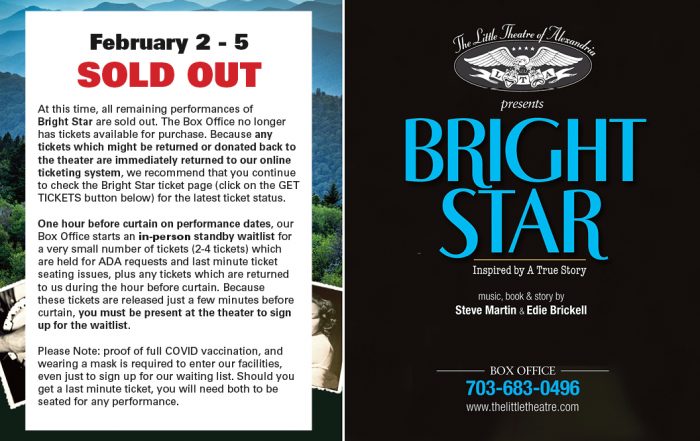 February 2 - 5
SOLD OUT

At this time, all remaining performances of Bright Star are sold out. The Box Office no longer has tickets available for purchase. Because any tickets which might be returned or donated back to the theater are immediately returned to our online ticketing system, we recommend that you continue to check the Bright Star ticket page (click on the GET TICKETS button below) for the latest ticket status.

One hour before curtain on performance dates, our Box Office starts an in-person standby waitlist for a very small number of tickets (2-4 tickets) which are held for ADA requests and last minute ticket seating issues, plus any tickets which are returned to us during the hour before curtain. Because these tickets are released just a few minutes before curtain, you must be present at the theater to sign up for the waitlist.

Please Note: proof of full COVID vaccination, and wearing a mask is required to enter our facilities, even just to sign up for our waiting list. Should you get a last minute ticket, you will need both to be seated for any performance.

The Little Theatre of Alexandria
LTA
presents
BRIGHT STAR
Inspired by A True Story
music, book & story by
Steve Martin & Edie Brickell

BOX OFFICE
703-683-0496
www.thelittletheatre.com